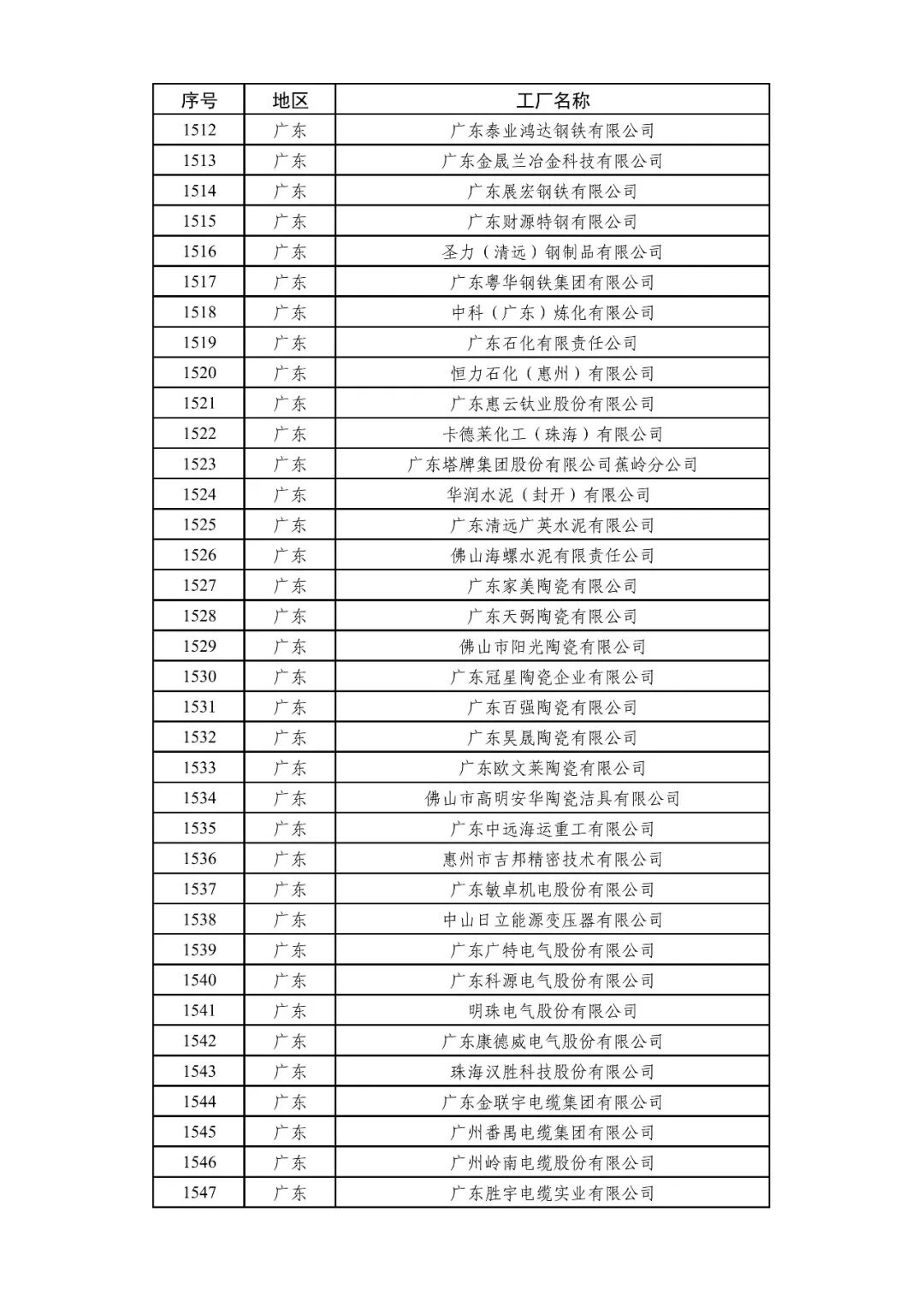 | 序号 | 地区 | 工厂名称 |
|---|---|---|
| 1512 | 广东 | 广东泰业鸿达钢铁有限公司 |
| 1513 | 广东 | 广东金晟兰冶金科技有限公司 |
| 1514 | 广东 | 广东展宏钢铁有限公司 |
| 1515 | 广东 | 广东财源特钢有限公司 |
| 1516 | 广东 | 圣力（清远）钢制品有限公司 |
| 1517 | 广东 | 广东粤华钢铁集团有限公司 |
| 1518 | 广东 | 中科（广东）炼化有限公司 |
| 1519 | 广东 | 广东石化有限责任公司 |
| 1520 | 广东 | 恒力石化（惠州）有限公司 |
| 1521 | 广东 | 广东惠云钛业股份有限公司 |
| 1522 | 广东 | 卡德莱化工（珠海）有限公司 |
| 1523 | 广东 | 广东塔牌集团股份有限公司蕉岭分公司 |
| 1524 | 广东 | 华润水泥（封开）有限公司 |
| 1525 | 广东 | 广东清远广英水泥有限公司 |
| 1526 | 广东 | 佛山海螺水泥有限责任公司 |
| 1527 | 广东 | 广东家美陶瓷有限公司 |
| 1528 | 广东 | 广东天弼陶瓷有限公司 |
| 1529 | 广东 | 佛山市阳光陶瓷有限公司 |
| 1530 | 广东 | 广东冠星陶瓷企业有限公司 |
| 1531 | 广东 | 广东百强陶瓷有限公司 |
| 1532 | 广东 | 广东昊晟陶瓷有限公司 |
| 1533 | 广东 | 广东欧文莱陶瓷有限公司 |
| 1534 | 广东 | 佛山市高明安华陶瓷洁具有限公司 |
| 1535 | 广东 | 广东中远海运重工有限公司 |
| 1536 | 广东 | 惠州市吉邦精密技术有限公司 |
| 1537 | 广东 | 广东敏卓机电股份有限公司 |
| 1538 | 广东 | 中山日立能源变压器有限公司 |
| 1539 | 广东 | 广东广特电气股份有限公司 |
| 1540 | 广东 | 广东科源电气股份有限公司 |
| 1541 | 广东 | 明珠电气股份有限公司 |
| 1542 | 广东 | 广东康德威电气股份有限公司 |
| 1543 | 广东 | 珠海汉胜科技股份有限公司 |
| 1544 | 广东 | 广东金联宇电缆集团有限公司 |
| 1545 | 广东 | 广州番禺电缆集团有限公司 |
| 1546 | 广东 | 广州岭南电缆股份有限公司 |
| 1547 | 广东 | 广东胜宇电缆实业有限公司 |